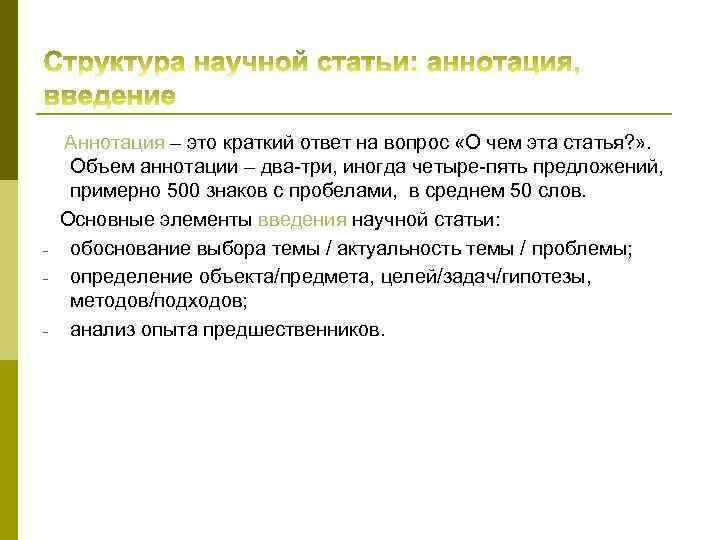 Структура научной статьи: аннотация, введение

Аннотация – это краткий ответ на вопрос «О чем эта статья?». Объем аннотации – два-три, иногда четыре-пять предложений, примерно 500 знаков с пробелами, в среднем 50 слов.

Основные элементы введения научной статьи:
- обоснование выбора темы / актуальность темы / проблемы;
- определение объекта/предмета, целей/задач/гипотезы, методов/подходов;
- анализ опыта предшественников.